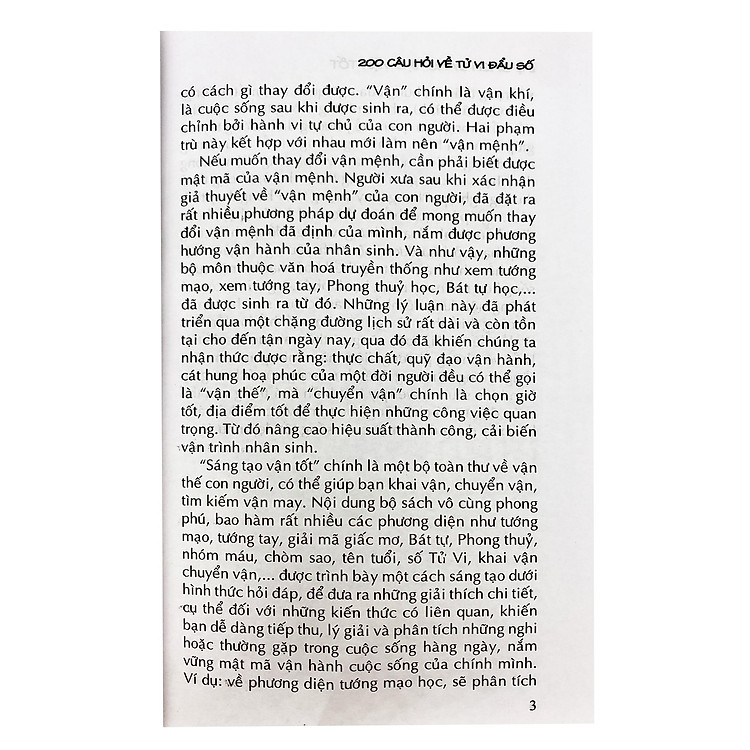 200 CÂU HỎI VỀ TỬ VI ĐẨU SỐ

có cách gì thay đổi được. "Vận" chính là vận khí, là cuộc sống sau khi được sinh ra, có thể được điều chỉnh bởi hành vi tự chủ của con người. Hai phạm trù này kết hợp với nhau mới làm nên "vận mệnh".

Nếu muốn thay đổi vận mệnh, cần phải biết được mật mã của vận mệnh. Người xưa sau khi xác nhận giả thuyết về "vận mệnh" của con người, đã đặt ra rất nhiều phương pháp dự đoán để mong muốn thay đổi vận mệnh đã định của mình, nắm được phương hướng vận hành của nhân sinh. Và như vậy, những bộ môn thuộc văn hoá truyền thống như xem tướng mạo, xem tướng tay, Phong thuỷ học, Bát tự học,... đã được sinh ra từ đó. Những lý luận này đã phát triển qua một chặng đường lịch sử rất dài và còn tồn tại cho đến tận ngày nay, qua đó đã khiến chúng ta nhận thức được rằng: thực chất, quỹ đạo vận hành, cát hung hoạ phúc của một đời người đều có thể gọi là "vận thế", mà "chuyển vận" chính là chọn giờ tốt, địa điểm tốt để thực hiện những công việc quan trọng. Từ đó nâng cao hiệu suất thành công, cải biến vận trình nhân sinh.

"Sáng tạo vận tốt" chính là một bộ toàn thư về vận thế con người, có thể giúp bạn khai vận, chuyển vận, tìm kiếm vận may. Nội dung bộ sách vô cùng phong phú, bao hàm rất nhiều các phương diện như tướng mạo, tướng tay, giải mã giấc mơ, Bát tự, Phong thuỷ, nhóm máu, chòm sao, tên tuổi, số Tử Vi, khai vận chuyển vận,... được trình bày một cách sáng tạo dưới hình thức hỏi đáp, để đưa ra những giải thích chi tiết, cụ thể đối với những kiến thức có liên quan, khiến bạn dễ dàng tiếp thu, lý giải và phân tích những nghi hoặc thường gặp trong cuộc sống hàng ngày, nắm vững mật mã vận hành cuộc sống của chính mình. Ví dụ: về phương diện tướng mạo học, sẽ phân tích

3